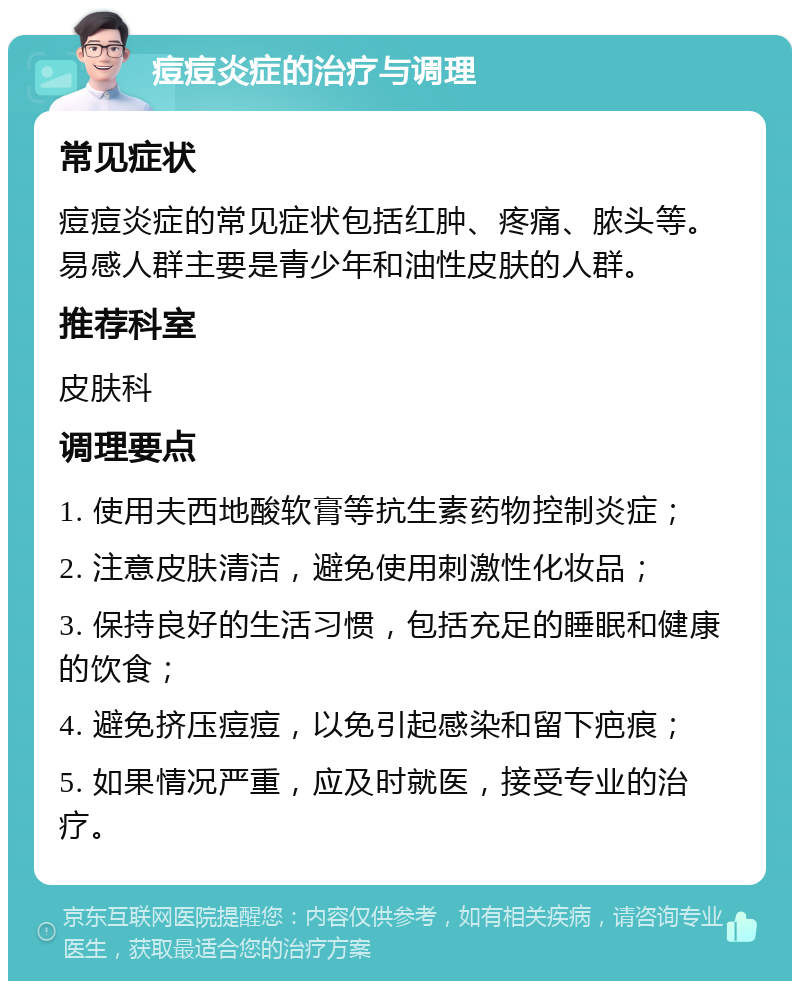 痘痘炎症的治疗与调理

常见症状

痘痘炎症的常见症状包括红肿、疼痛、脓头等。易感人群主要是青少年和油性皮肤的人群。

推荐科室

皮肤科

调理要点

1. 使用夫西地酸软膏等抗生素药物控制炎症；

2. 注意皮肤清洁，避免使用刺激性化妆品；

3. 保持良好的生活习惯，包括充足的睡眠和健康的饮食；

4. 避免挤压痘痘，以免引起感染和留下疤痕；

5. 如果情况严重，应及时就医，接受专业的治疗。

京东互联网医院提醒您：内容仅供参考，如有相关疾病，请咨询专业医生，获取最适合您的治疗方案